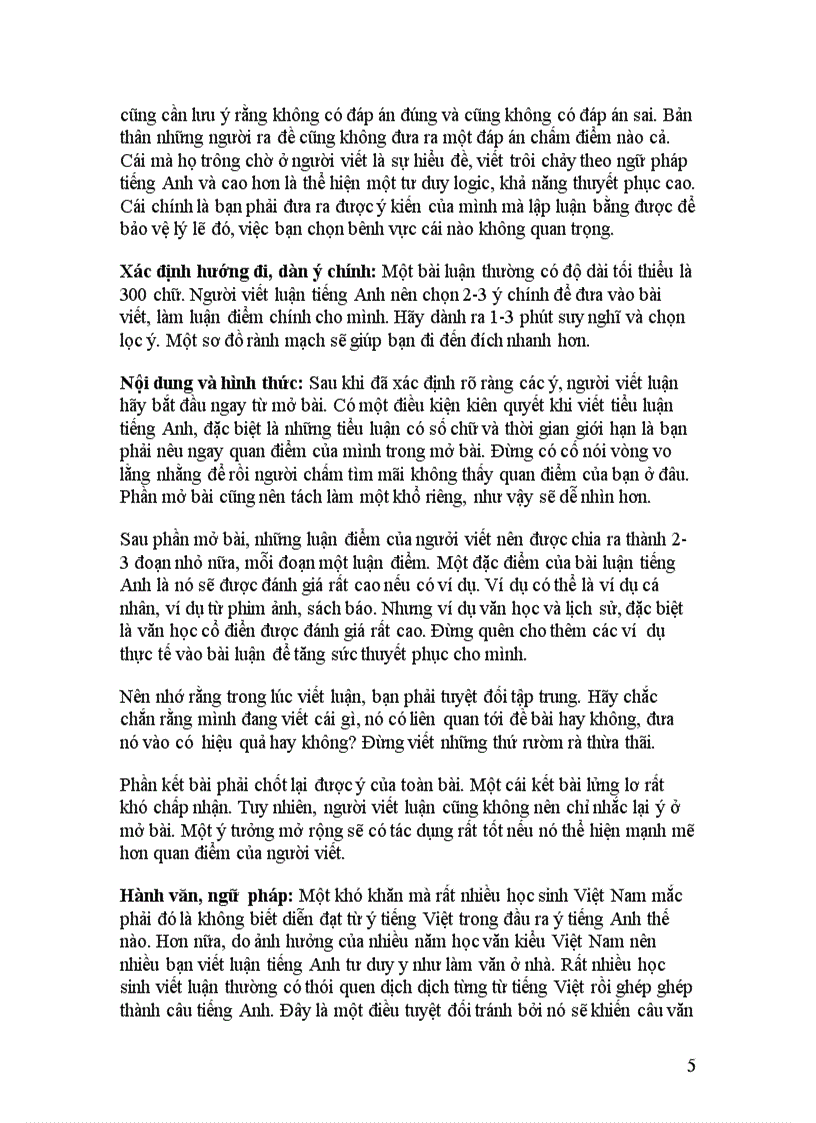 cũng cần lưu ý rằng không có đáp án đúng và cũng không có đáp án sai. Bản thân những người ra đề cũng không đưa ra một đáp án chấm điểm nào cả. Cái mà họ trông chờ ở người viết là sự hiểu đề, viết trôi chảy theo ngữ pháp tiếng Anh và cao hơn là thể hiện một tư duy logic, khả năng thuyết phục cao. Cái chính là bạn phải đưa ra được ý kiến của mình mà lập luận bằng được để bảo vệ lý lẽ đó, việc bạn chọn bênh vực cái nào không quan trọng.

Xác định hướng đi, dàn ý chính: Một bài luận thường có độ dài tối thiểu là 300 chữ. Người viết luận tiếng Anh nên chọn 2-3 ý chính để đưa vào bài viết, làm luận điểm chính cho mình. Hãy dành ra 1-3 phút suy nghĩ và chọn lọc ý. Một sơ đồ rành mạch sẽ giúp bạn đi đến đích nhanh hơn.

Nội dung và hình thức: Sau khi đã xác định rõ ràng các ý, người viết luận hãy bắt đầu ngay từ mở bài. Có một điều kiện kiên quyết khi viết tiểu luận tiếng Anh, đặc biệt là những tiểu luận có số chữ và thời gian giới hạn là bạn phải nêu ngay quan điểm của mình trong mở bài. Đừng có cố nói vòng vo lằng nhằng để rồi người chấm tìm mãi không thấy quan điểm của bạn ở đâu. Phần mở bài cũng nên tách làm một khổ riêng, như vậy sẽ dễ nhìn hơn.

Sau phần mở bài, những luận điểm của người viết nên được chia ra thành 2-3 đoạn nhỏ nữa, mỗi đoạn một luận điểm. Một đặc điểm của bài luận tiếng Anh là nó sẽ được đánh giá rất cao nếu có ví dụ. Ví dụ có thể là ví dụ cá nhân, ví dụ từ phim ảnh, sách báo. Nhưng ví dụ văn học và lịch sử, đặc biệt là văn học cổ điển được đánh giá rất cao. Đừng quên cho thêm các ví dụ thực tế vào bài luận để tăng sức thuyết phục cho mình.

Nên nhớ rằng trong lúc viết luận, bạn phải tuyệt đối tập trung. Hãy chắc chắn rằng mình đang viết cái gì, nó có liên quan tới đề bài hay không, đưa nó vào có hiệu quả hay không? Đừng viết những thứ rườm rà thừa thãi.

Phần kết bài phải chốt lại được ý của toàn bài. Một cái kết bài lửng lơ rất khó chấp nhận. Tuy nhiên, người viết luận cũng không nên chỉ nhắc lại ý ở mở bài. Một ý tưởng mở rộng sẽ có tác dụng rất tốt nếu nó thể hiện mạnh mẽ hơn quan điểm của người viết.

Hành văn, ngữ pháp: Một khó khăn mà rất nhiều học sinh Việt Nam mắc phải đó là không biết diễn đạt từ ý tiếng Việt trong đầu ra ý tiếng Anh thế nào. Hơn nữa, do ảnh hưởng của nhiều năm học văn kiểu Việt Nam nên nhiều bạn viết luận tiếng Anh tư duy y như làm văn ở nhà. Rất nhiều học sinh viết luận thường có thói quen dịch dịch từng từ tiếng Việt rồi ghép ghép thành câu tiếng Anh. Đây là một điều tuyệt đối tránh bởi nó sẽ khiến câu văn

5